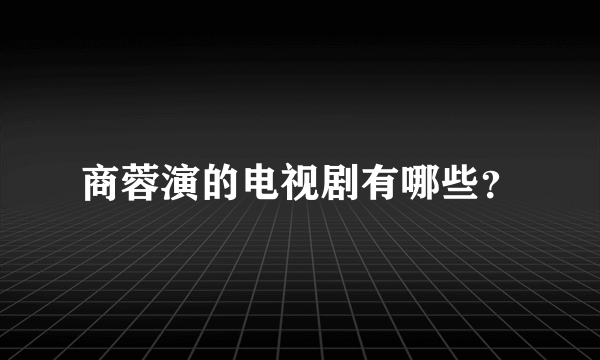 商蓉演的电视剧有哪些?